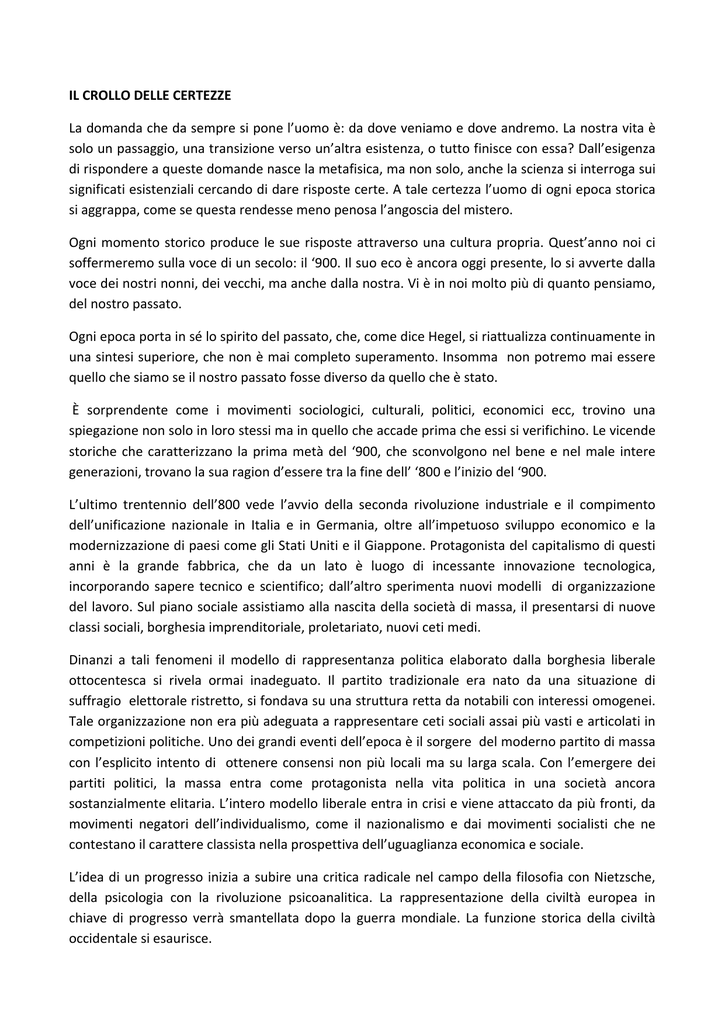 IL CROLLO DELLE CERTEZZE

La domanda che da sempre si pone l'uomo è: da dove veniamo e dove andremo. La nostra vita è solo un passaggio, una transizione verso un'altra esistenza, o tutto finisce con essa? Dall'esigenza di rispondere a queste domande nasce la metafisica, ma non solo, anche la scienza si interroga sui significati esistenziali cercando di dare risposte certe. A tale certezza l'uomo di ogni epoca storica si aggrappa, come se questa rendesse meno penosa l'angoscia del mistero.

Ogni momento storico produce le sue risposte attraverso una cultura propria. Quest'anno noi ci soffermeremo sulla voce di un secolo: il '900. Il suo eco è ancora oggi presente, lo si avverte dalla voce dei nostri nonni, dei vecchi, ma anche dalla nostra. Vi è in noi molto più di quanto pensiamo, del nostro passato.

Ogni epoca porta in sé lo spirito del passato, che, come dice Hegel, si riattualizza continuamente in una sintesi superiore, che non è mai completo superamento. Insomma non potremo mai essere quello che siamo se il nostro passato fosse diverso da quello che è stato.

È sorprendente come i movimenti sociologici, culturali, politici, economici ecc, trovino una spiegazione non solo in loro stessi ma in quello che accade prima che essi si verifichino. Le vicende storiche che caratterizzano la prima metà del '900, che sconvolgono nel bene e nel male intere generazioni, trovano la sua ragion d'essere tra la fine dell' '800 e l'inizio del '900.

L'ultimo trentennio dell'800 vede l'avvio della seconda rivoluzione industriale e il compimento dell'unificazione nazionale in Italia e in Germania, oltre all'impetuoso sviluppo economico e la modernizzazione di paesi come gli Stati Uniti e il Giappone. Protagonista del capitalismo di questi anni è la grande fabbrica, che da un lato è luogo di incessante innovazione tecnologica, incorporando sapere tecnico e scientifico; dall'altro sperimenta nuovi modelli di organizzazione del lavoro. Sul piano sociale assistiamo alla nascita della società di massa, il presentarsi di nuove classi sociali, borghesia imprenditoriale, proletariato, nuovi ceti medi.

Dinanzi a tali fenomeni il modello di rappresentanza politica elaborato dalla borghesia liberale ottocentesca si rivela ormai inadeguato. Il partito tradizionale era nato da una situazione di suffragio elettorale ristretto, si fondava su una struttura retta da notabili con interessi omogenei. Tale organizzazione non era più adeguata a rappresentare ceti sociali assai più vasti e articolati in competizioni politiche. Uno dei grandi eventi dell'epoca è il sorgere del moderno partito di massa con l'esplicito intento di ottenere consensi non più locali ma su larga scala. Con l'emergere dei partiti politici, la massa entra come protagonista nella vita politica in una società ancora sostanzialmente elitaria. L'intero modello liberale entra in crisi e viene attaccato da più fronti, da movimenti negatori dell'individualismo, come il nazionalismo e dai movimenti socialisti che ne contestano il carattere classista nella prospettiva dell'uguaglianza economica e sociale.

L'idea di un progresso inizia a subire una critica radicale nel campo della filosofia con Nietzsche, della psicologia con la rivoluzione psicoanalitica. La rappresentazione della civiltà europea in chiave di progresso verrà smantellata dopo la guerra mondiale. La funzione storica della civiltà occidentale si esaurisce.